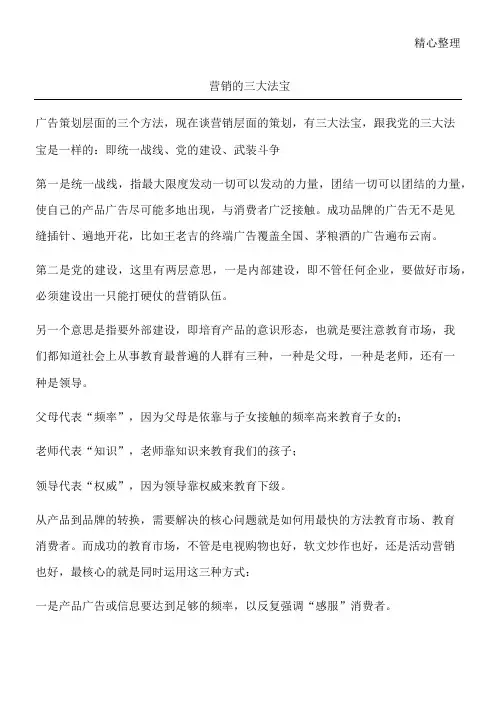 精心整理

营销的三大法宝

广告策划层面的三个方法，现在谈营销层面的策划，有三大法宝，跟我党的三大法宝是一样的：即统一战线、党的建设、武装斗争

第一是统一战线，指最大限度发动一切可以发动的力量，团结一切可以团结的力量，使自己的产品广告尽可能多地出现，与消费者广泛接触。成功品牌的广告无不是见缝插针、遍地开花，比如王老吉的终端广告覆盖全国、茅粮酒的广告遍布云南。

第二是党的建设，这里有两层意思，一是内部建设，即不管任何企业，要做好市场，必须建设出一只能打硬仗的营销队伍。

另一个意思是指要外部建设，即培育产品的意识形态，也就是要注意教育市场，我们都知道社会上从事教育最普遍的人群有三种，一种是父母，一种是老师，还有一种是领导。

父母代表“频率”，因为父母是依靠与子女接触的频率高来教育子女的；

老师代表“知识”，老师靠知识来教育我们的孩子；

领导代表“权威”，因为领导靠权威来教育下级。

从产品到品牌的转换，需要解决的核心问题就是如何用最快的方法教育市场、教育消费者。而成功的教育市场，不管是电视购物也好，软文炒作也好，还是活动营销也好，最核心的就是同时运用这三种方式：

一是产品广告或信息要达到足够的频率，以反复强调“感服”消费者。